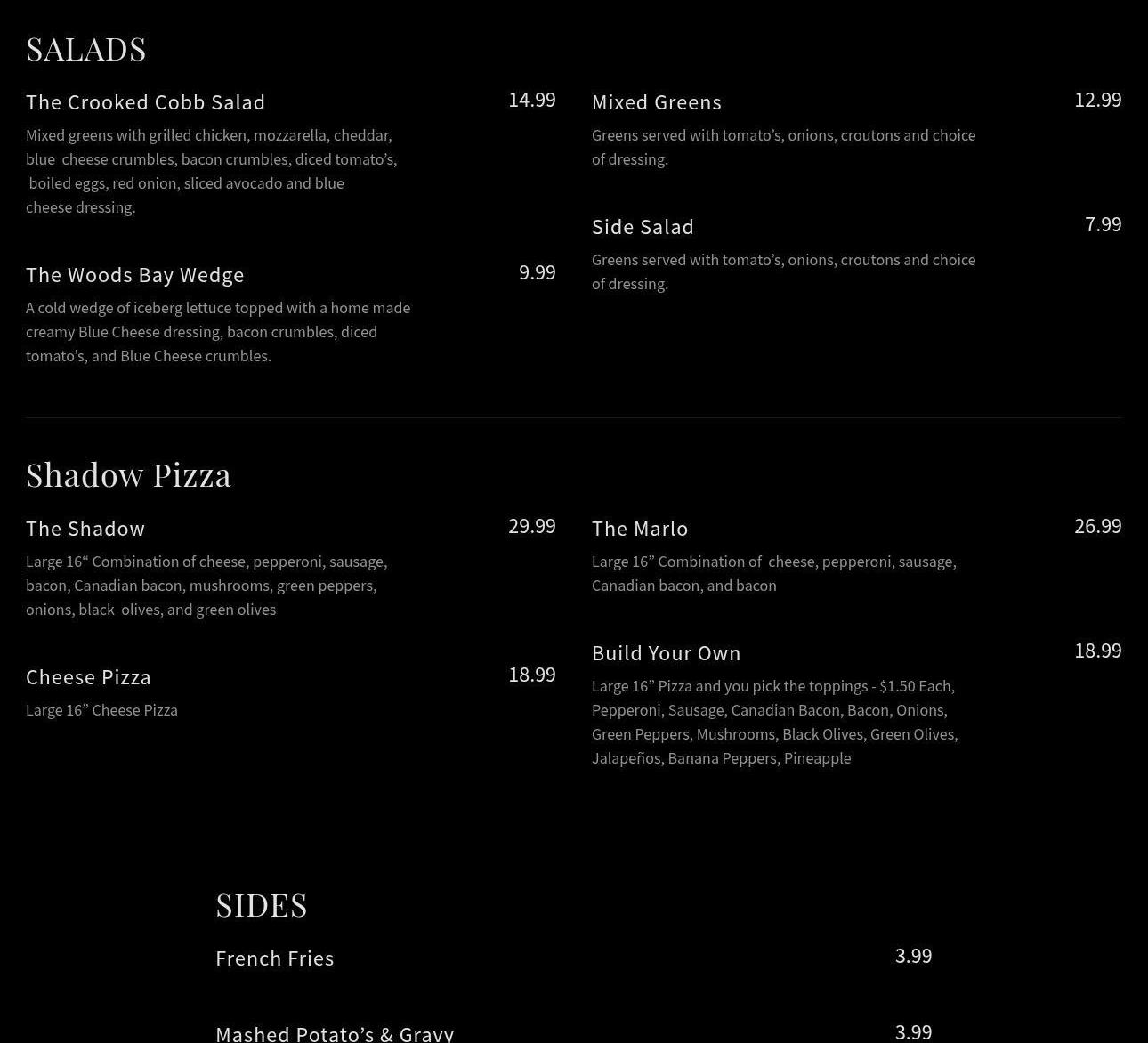 SALADS

The Crooked Cobb Salad
14.99

Mixed greens with grilled chicken, mozzarella, cheddar, blue cheese crumbles, bacon crumbles, diced tomato's, boiled eggs, red onion, sliced avocado and blue cheese dressing.

The Woods Bay Wedge
9.99

A cold wedge of iceberg lettuce topped with a home made creamy Blue Cheese dressing, bacon crumbles, diced tomato's, and Blue Cheese crumbles.

Mixed Greens
12.99

Greens served with tomato's, onions, croutons and choice of dressing.

Side Salad
7.99

Greens served with tomato's, onions, croutons and choice of dressing.

Shadow Pizza

The Shadow
29.99

Large 16" Combination of cheese, pepperoni, sausage, bacon, Canadian bacon, mushrooms, green peppers, onions, black olives, and green olives

Cheese Pizza
18.99

Large 16" Cheese Pizza

The Marlo
26.99

Large 16" Combination of cheese, pepperoni, sausage, Canadian bacon, and bacon

Build Your Own
18.99

Large 16" Pizza and you pick the toppings - $1.50 Each, Pepperoni, Sausage, Canadian Bacon, Bacon, Onions, Green Peppers, Mushrooms, Black Olives, Green Olives, Jalapeños, Banana Peppers, Pineapple

SIDES

French Fries
3.99

Mashed Potato's & Gravy
3.99